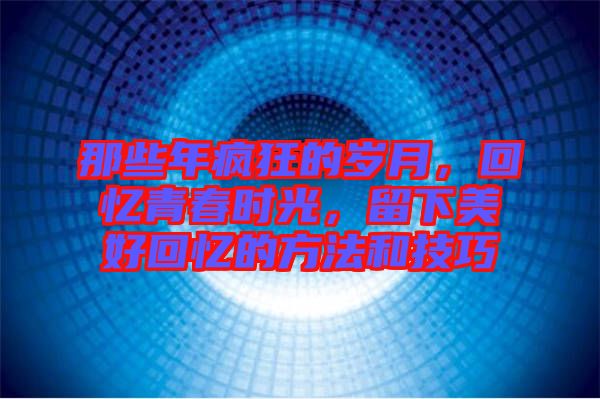 那些年疯狂的岁月，回忆青春时光，留下美好回忆的方法和技巧